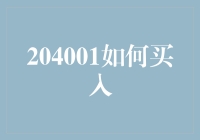 204001如何买入